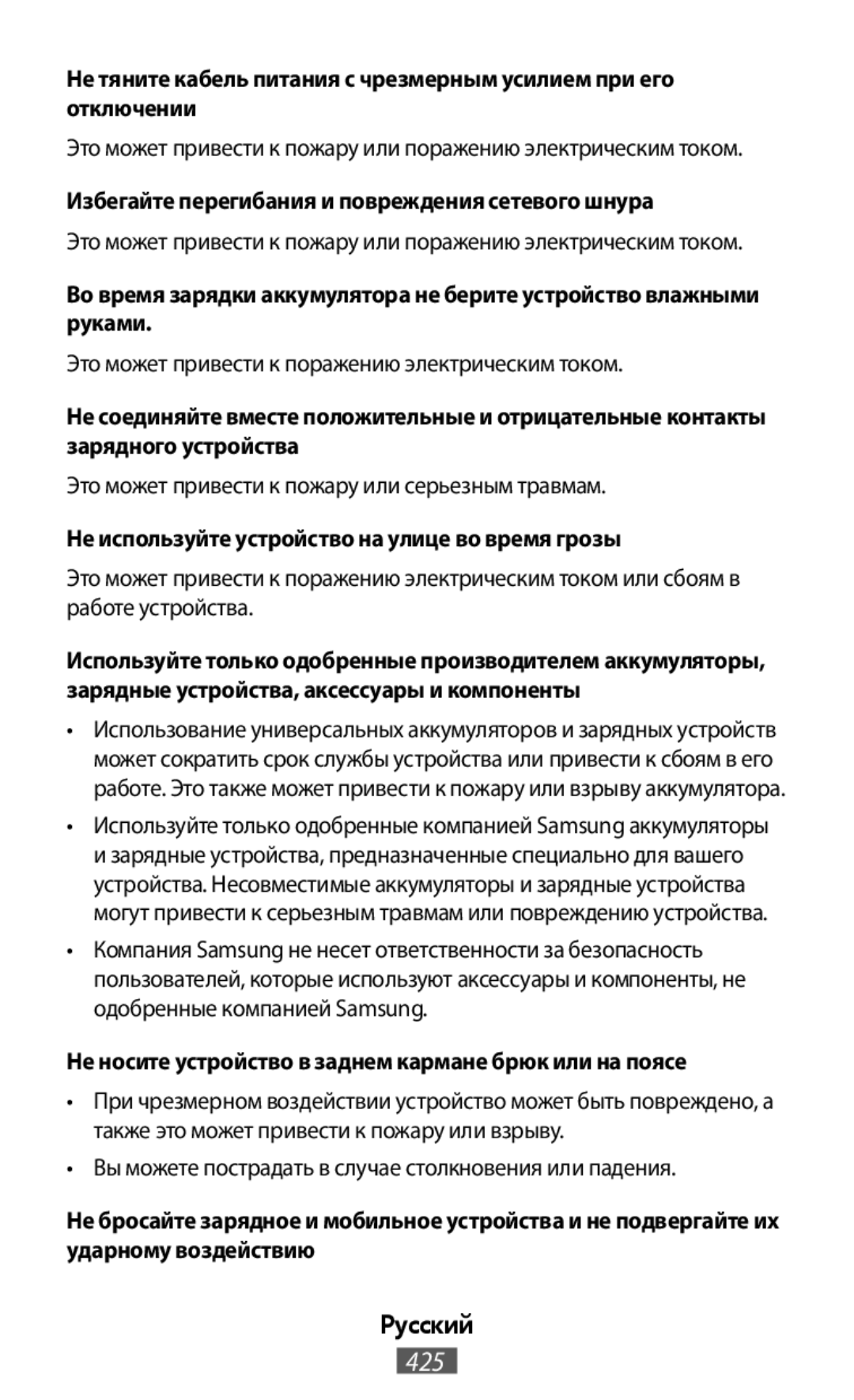 Не тяните кабель питания с чрезмерным усилием при его отключении

Это может привести к пожару или поражению электрическим током.

Избегайте перегибания и повреждения сетевого шнура

Это может привести к пожару или поражению электрическим током.

Во время зарядки аккумулятора не берите устройство влажными руками.

Это может привести к поражению электрическим током.

Не соединяйте вместе положительные и отрицательные контакты зарядного устройства

Это может привести к пожару или серьезным травмам.

Не используйте устройство на улице во время грозы

Это может привести к поражению электрическим током или сбоям в работе устройства.

Используйте только одобренные производителем аккумуляторы, зарядные устройства, аксессуары и компоненты

• Использование универсальных аккумуляторов и зарядных устройств может сократить срок службы устройства или привести к сбоям в его работе. Это также может привести к пожару или взрыву аккумулятора.

• Используйте только одобренные компанией Samsung аккумуляторы и зарядные устройства, предназначенные специально для вашего устройства. Несовместимые аккумуляторы и зарядные устройства могут привести к серьезным травмам или повреждению устройства.

• Компания Samsung не несет ответственности за безопасность пользователей, которые используют аксессуары и компоненты, не одобренные компанией Samsung.

Не носите устройство в заднем кармане брюк или на поясе

• При чрезмерном воздействии устройство может быть повреждено, а также это может привести к пожару или взрыву.

• Вы можете пострадать в случае столкновения или падения.

Не бросайте зарядное и мобильное устройства и не подвергайте их ударному воздействию

Русский

425